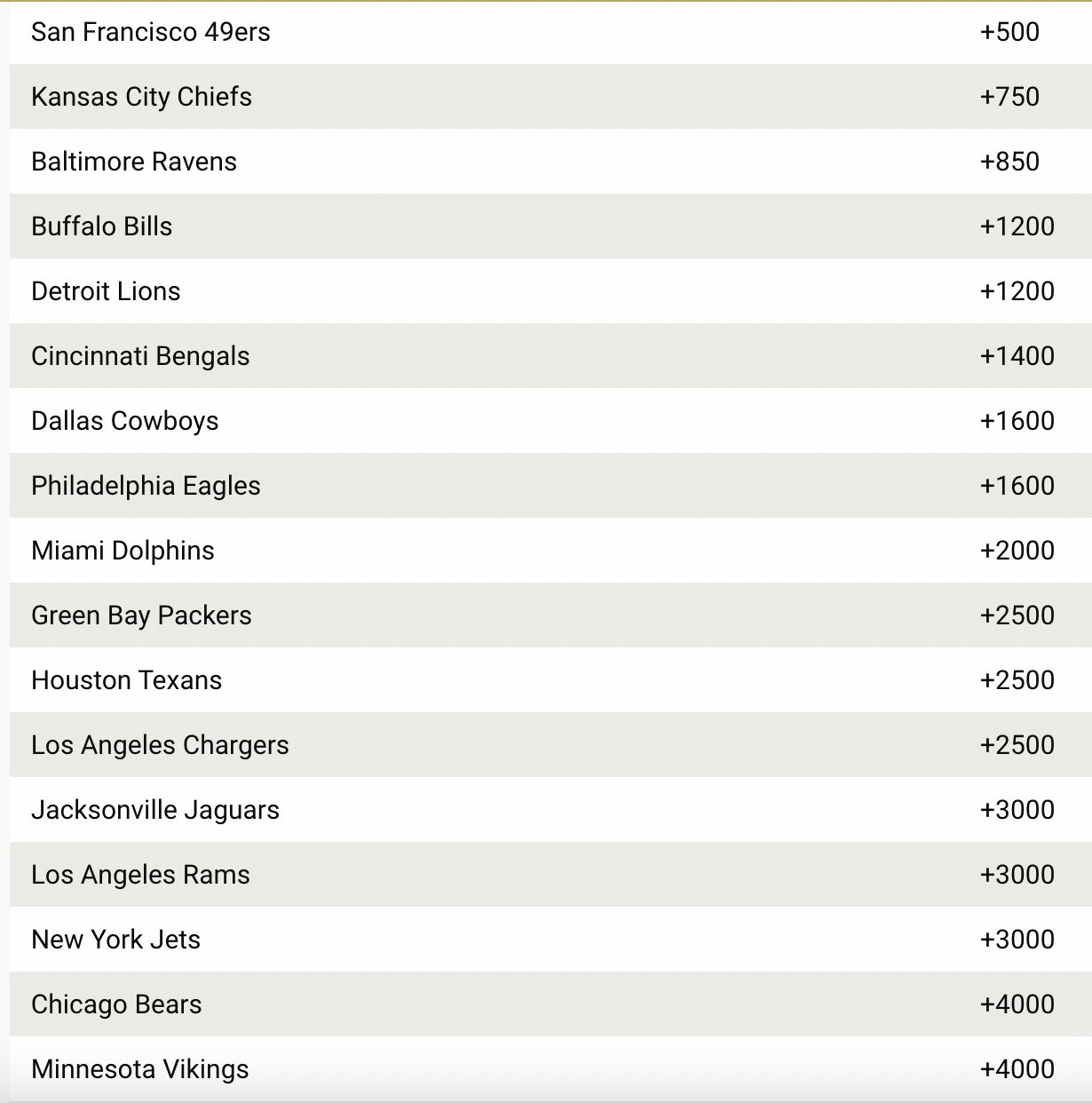 | | |
|---|---|
| San Francisco 49ers | +500 |
| Kansas City Chiefs | +750 |
| Baltimore Ravens | +850 |
| Buffalo Bills | +1200 |
| Detroit Lions | +1200 |
| Cincinnati Bengals | +1400 |
| Dallas Cowboys | +1600 |
| Philadelphia Eagles | +1600 |
| Miami Dolphins | +2000 |
| Green Bay Packers | +2500 |
| Houston Texans | +2500 |
| Los Angeles Chargers | +2500 |
| Jacksonville Jaguars | +3000 |
| Los Angeles Rams | +3000 |
| New York Jets | +3000 |
| Chicago Bears | +4000 |
| Minnesota Vikings | +4000 |